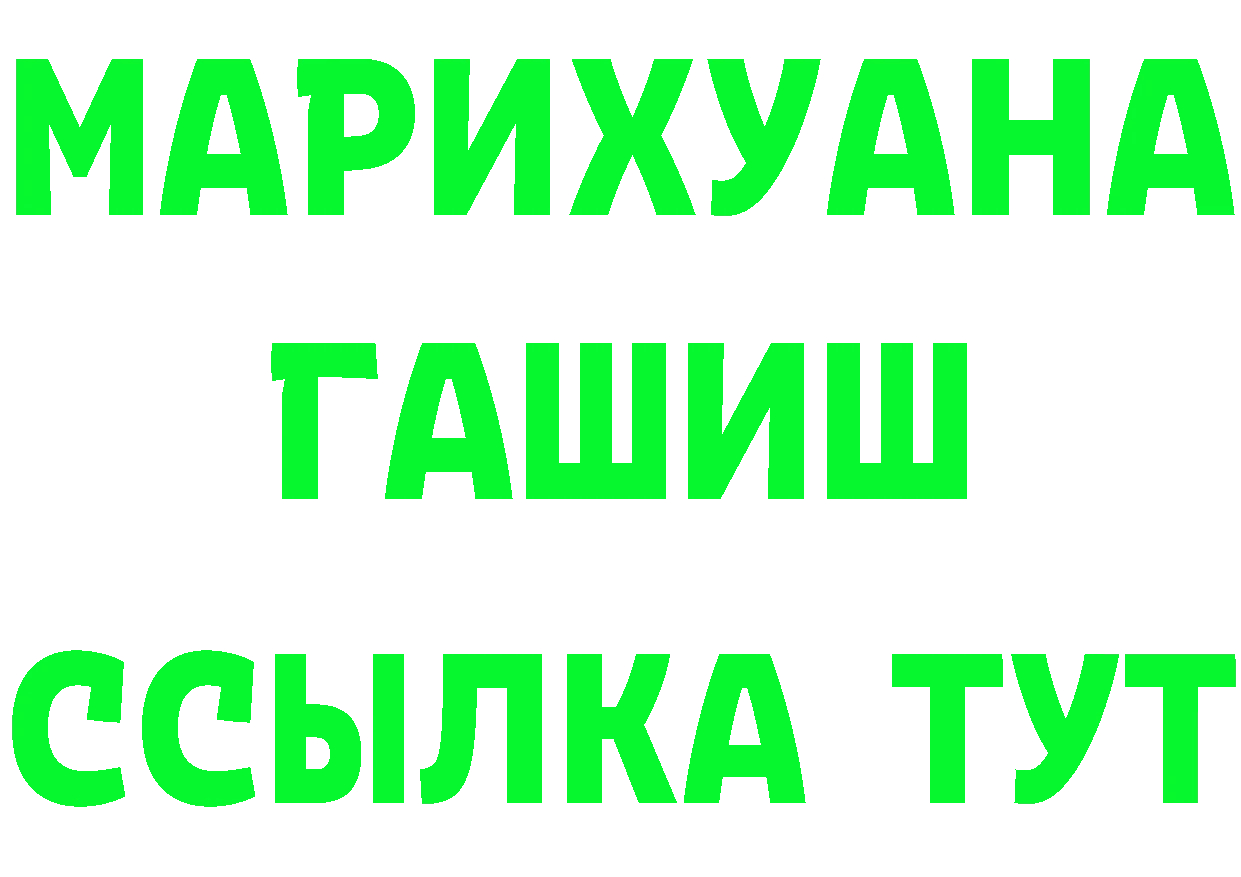 МАРИХУАНА
ГАШИШ
ССЫЛКА ТУТ